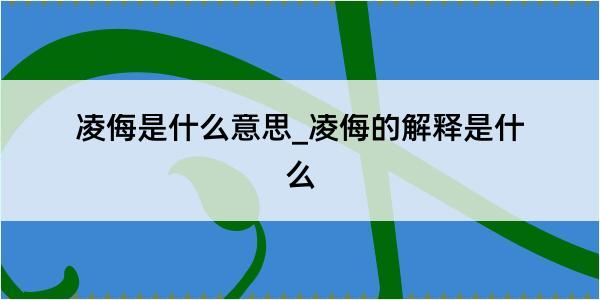 凌侮是什么意思_凌侮的解释是什么